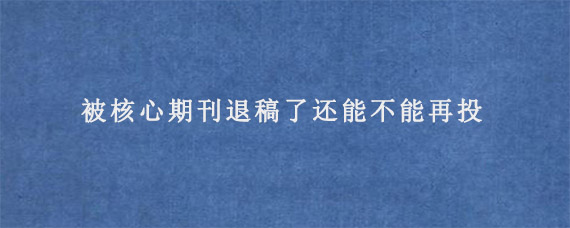 被核心期刊退稿了还能不能再投